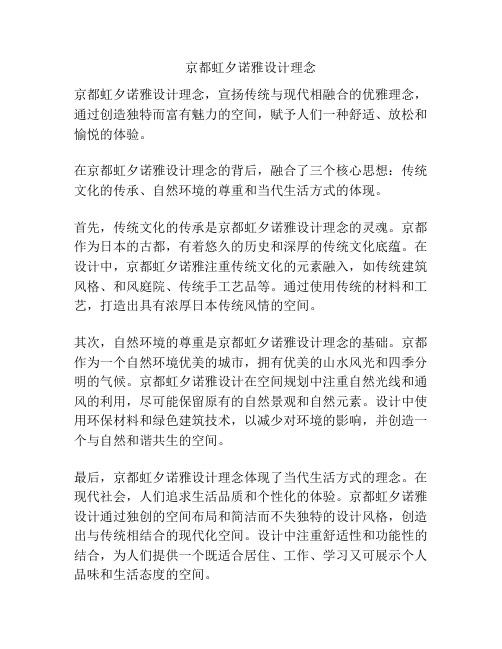 京都虹夕诺雅设计理念

京都虹夕诺雅设计理念，宣扬传统与现代相融合的优雅理念，通过创造独特而富有魅力的空间，赋予人们一种舒适、放松和愉悦的体验。

在京都虹夕诺雅设计理念的背后，融合了三个核心思想：传统文化的传承、自然环境的尊重和当代生活方式的体现。

首先，传统文化的传承是京都虹夕诺雅设计理念的灵魂。京都作为日本的古都，有着悠久的历史和深厚的传统文化底蕴。在设计中，京都虹夕诺雅注重传统文化的元素融入，如传统建筑风格、和风庭院、传统手工艺品等。通过使用传统的材料和工艺，打造出具有浓厚日本传统风情的空间。

其次，自然环境的尊重是京都虹夕诺雅设计理念的基础。京都作为一个自然环境优美的城市，拥有优美的山水风光和四季分明的气候。京都虹夕诺雅设计在空间规划中注重自然光线和通风的利用，尽可能保留原有的自然景观和自然元素。设计中使用环保材料和绿色建筑技术，以减少对环境的影响，并创造一个与自然和谐共生的空间。

最后，京都虹夕诺雅设计理念体现了当代生活方式的理念。在现代社会，人们追求生活品质和个性化的体验。京都虹夕诺雅设计通过独创的空间布局和简洁而不失独特的设计风格，创造出与传统相结合的现代化空间。设计中注重舒适性和功能性的结合，为人们提供一个既适合居住、工作、学习又可展示个人品味和生活态度的空间。